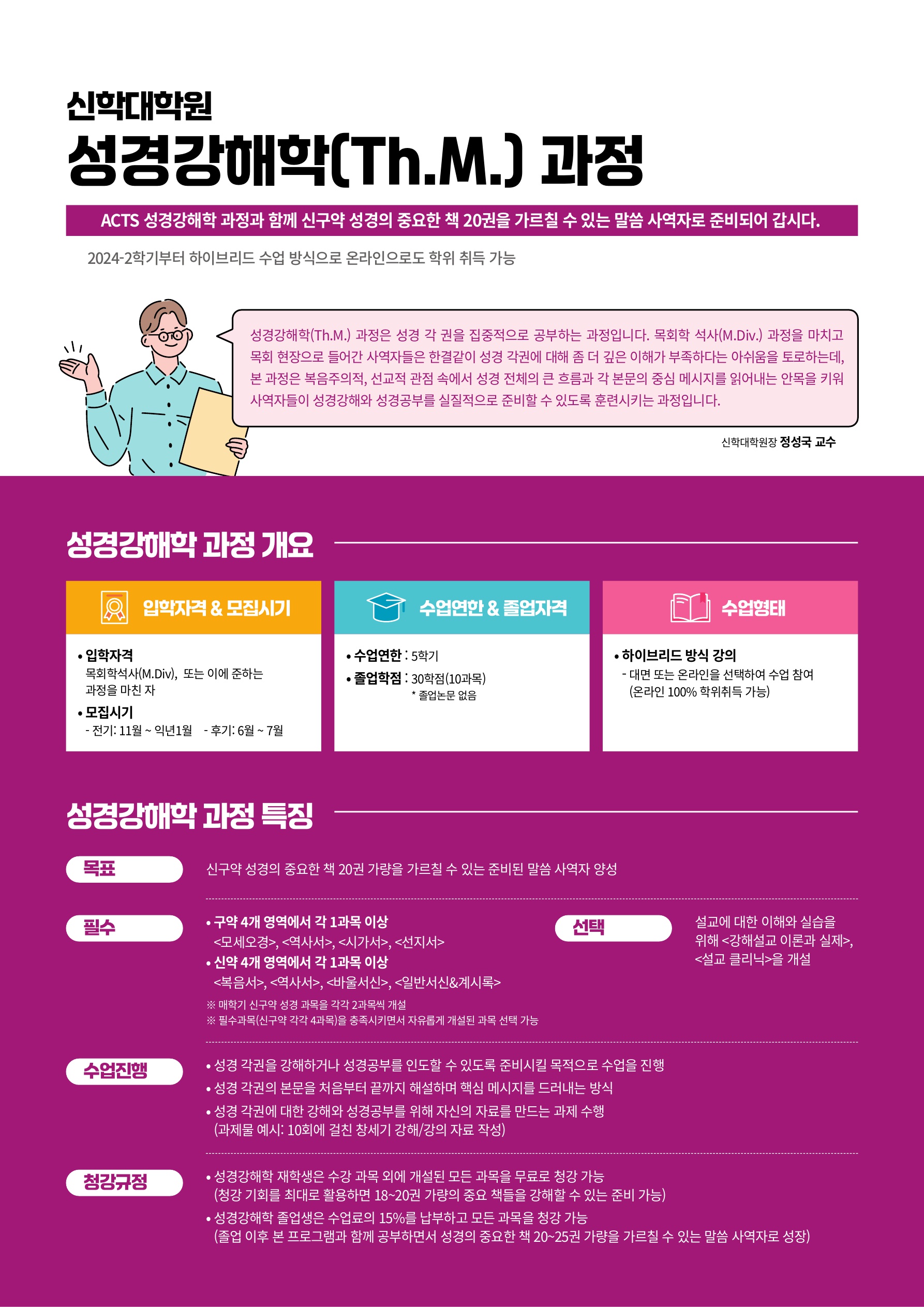 신학대학원
성경강해학(Th.M.) 과정

ACTS 성경강해학 과정과 함께 신구약 성경의 중요한 책 20권을 가르칠 수 있는 말씀 사역자로 준비되어 갑시다.

2024-2학기부터 하이브리드 수업 방식으로 온라인으로도 학위 취득 가능

성경강해학(Th.M.) 과정은 성경 각 권을 집중적으로 공부하는 과정입니다. 목회학 석사(M.Div.) 과정을 마치고 목회 현장으로 들어간 사역자들은 한결같이 성경 각권에 대해 좀 더 깊은 이해가 부족하다는 아쉬움을 토로하는데, 본 과정은 복음주의적, 선교적 관점 속에서 성경 전체의 큰 흐름과 각 본문의 중심 메시지를 읽어내는 안목을 키워 사역자들이 성경강해와 성경공부를 실질적으로 준비할 수 있도록 훈련시키는 과정입니다.

신학대학원장 정성국 교수

성경강해학 과정 개요

입학자격 & 모집시기
• 입학자격
목회학석사(M.Div), 또는 이에 준하는 과정을 마친 자
• 모집시기
- 전기: 11월 ~ 익년1월 - 후기: 6월 ~ 7월

수업연한 & 졸업자격
• 수업연한 : 5학기
• 졸업학점 : 30학점(10과목)
* 졸업논문 없음

수업형태
• 하이브리드 방식 강의
- 대면 또는 온라인을 선택하여 수업 참여 (온라인 100% 학위취득 가능)

성경강해학 과정 특징

목표
신구약 성경의 중요한 책 20권 가량을 가르칠 수 있는 준비된 말씀 사역자 양성

필수
• 구약 4개 영역에서 각 1과목 이상
<모세오경>, <역사서>, <시가서>, <선지서>
• 신약 4개 영역에서 각 1과목 이상
<복음서>, <역사서>, <바울서신>, <일반서신&계시록>
※ 매학기 신구약 성경 과목을 각각 2과목씩 개설
※ 필수과목(신구약 각각 4과목)을 충족시키면서 자유롭게 개설된 과목 선택 가능

선택
설교에 대한 이해와 실습을 위해 <강해설교 이론과 실제>, <설교 클리닉>을 개설

수업진행
• 성경 각권을 강해하거나 성경공부를 인도할 수 있도록 준비시킬 목적으로 수업을 진행
• 성경 각권의 본문을 처음부터 끝까지 해설하며 핵심 메시지를 드러내는 방식
• 성경 각권에 대한 강해와 성경공부를 위해 자신의 자료를 만드는 과제 수행
(과제물 예시: 10회에 걸친 창세기 강해/강의 자료 작성)

청강규정
• 성경강해학 재학생은 수강 과목 외에 개설된 모든 과목을 무료로 청강 가능
(청강 기회를 최대로 활용하면 18~20권 가량의 중요 책들을 강해할 수 있는 준비 가능)
• 성경강해학 졸업생은 수업료의 15%를 납부하고 모든 과목을 청강 가능
(졸업 이후 본 프로그램과 함께 공부하면서 성경의 중요한 책 20~25권 가량을 가르칠 수 있는 말씀 사역자로 성장)